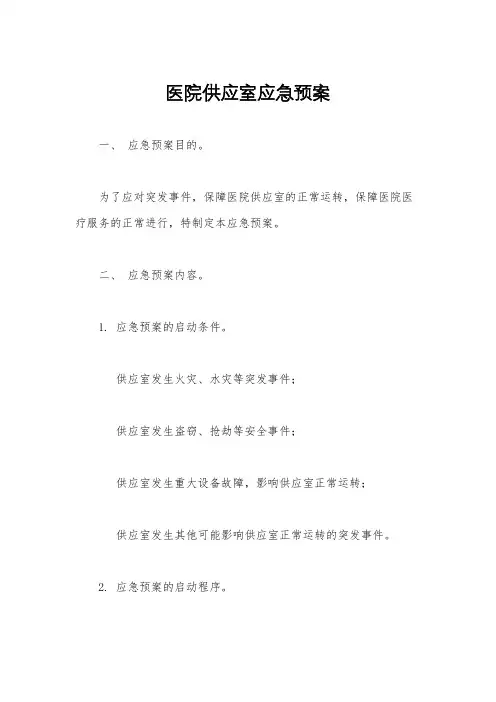 医院供应室应急预案

一、 应急预案目的。

为了应对突发事件，保障医院供应室的正常运转，保障医院医疗服务的正常进行，特制定本应急预案。

二、 应急预案内容。

1. 应急预案的启动条件。

供应室发生火灾、水灾等突发事件；

供应室发生盗窃、抢劫等安全事件；

供应室发生重大设备故障，影响供应室正常运转；

供应室发生其他可能影响供应室正常运转的突发事件。

2. 应急预案的启动程序。